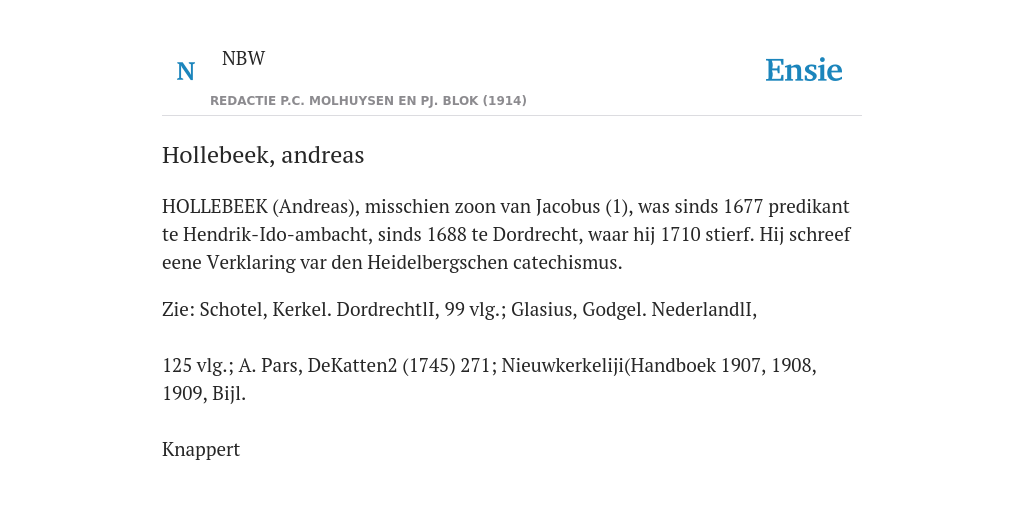 N NBW

Ensie

REDACTIE P.C. MOLHUYSEN EN PJ. BLOK (1914)

Hollebeek, andreas

HOLLEBEEK (Andreas), misschien zoon van Jacobus (1), was sinds 1677 predikant te Hendrik-Ido-ambacht, sinds 1688 te Dordrecht, waar hij 1710 stierf. Hij schreef eene Verklaring var den Heidelbergschen catechismus.

Zie: Schotel, Kerkel. DordrechtlI, 99 vlg.; Glasius, Godgel. NederlandlI,

125 vlg.; A. Pars, DeKatten2 (1745) 271; Nieuwkerkeliji(Handboek 1907, 1908, 1909, Bijl.

Knappert